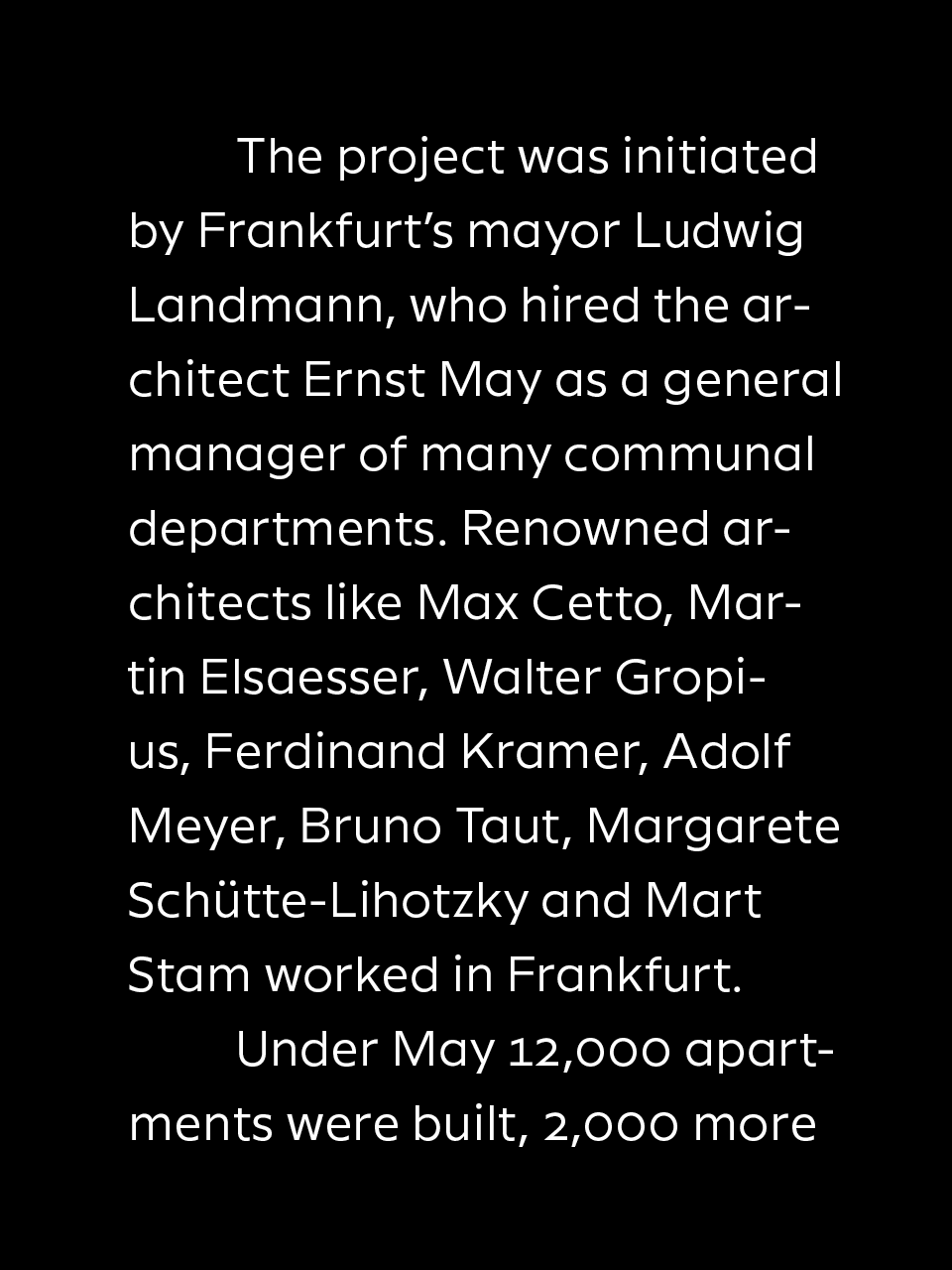 The project was initiated by Frankfurt’s mayor Ludwig Landmann, who hired the architect Ernst May as a general manager of many communal departments. Renowned architects like Max Cetto, Martin Elsaesser, Walter Gropius, Ferdinand Kramer, Adolf Meyer, Bruno Taut, Margarete Schütte-Lihotzky and Mart Stam worked in Frankfurt.

Under May 12,000 apartments were built, 2,000 more